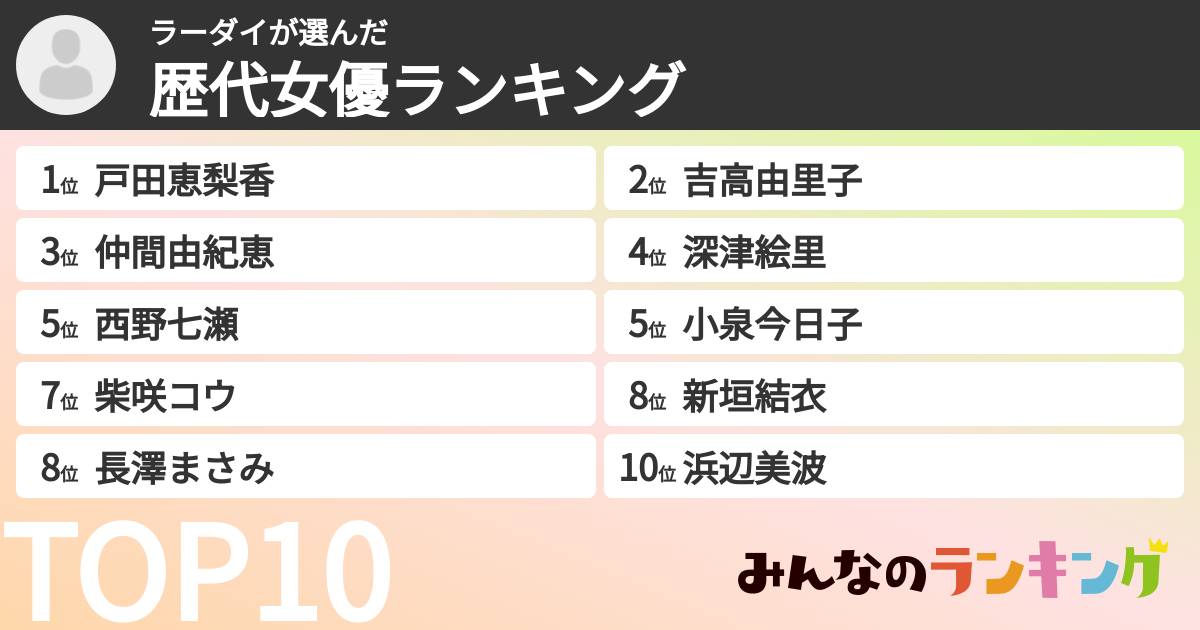 ラーダイが選んだ
歴代女優ランキング

1位 戸田恵梨香
2位 吉高由里子
3位 仲間由紀恵
4位 深津絵里
5位 西野七瀬
5位 小泉今日子
7位 柴咲コウ
8位 新垣結衣
8位 長澤まさみ
10位 浜辺美波

TOP10

みんなのランキング